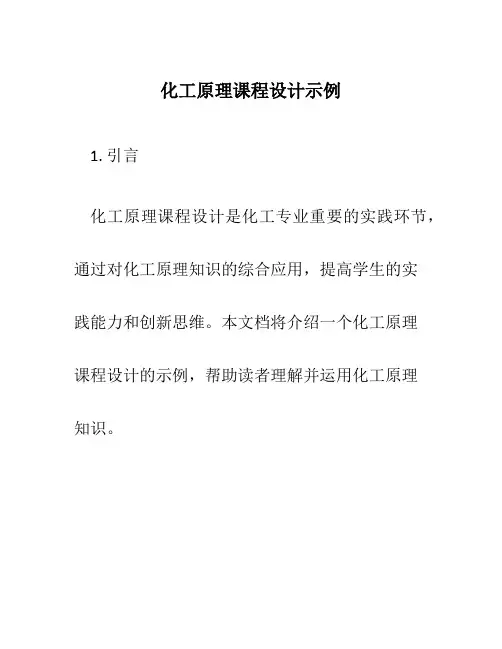 化工原理课程设计示例

1. 引言

化工原理课程设计是化工专业重要的实践环节，通过对化工原理知识的综合应用，提高学生的实践能力和创新思维。本文档将介绍一个化工原理课程设计的示例，帮助读者理解并运用化工原理知识。